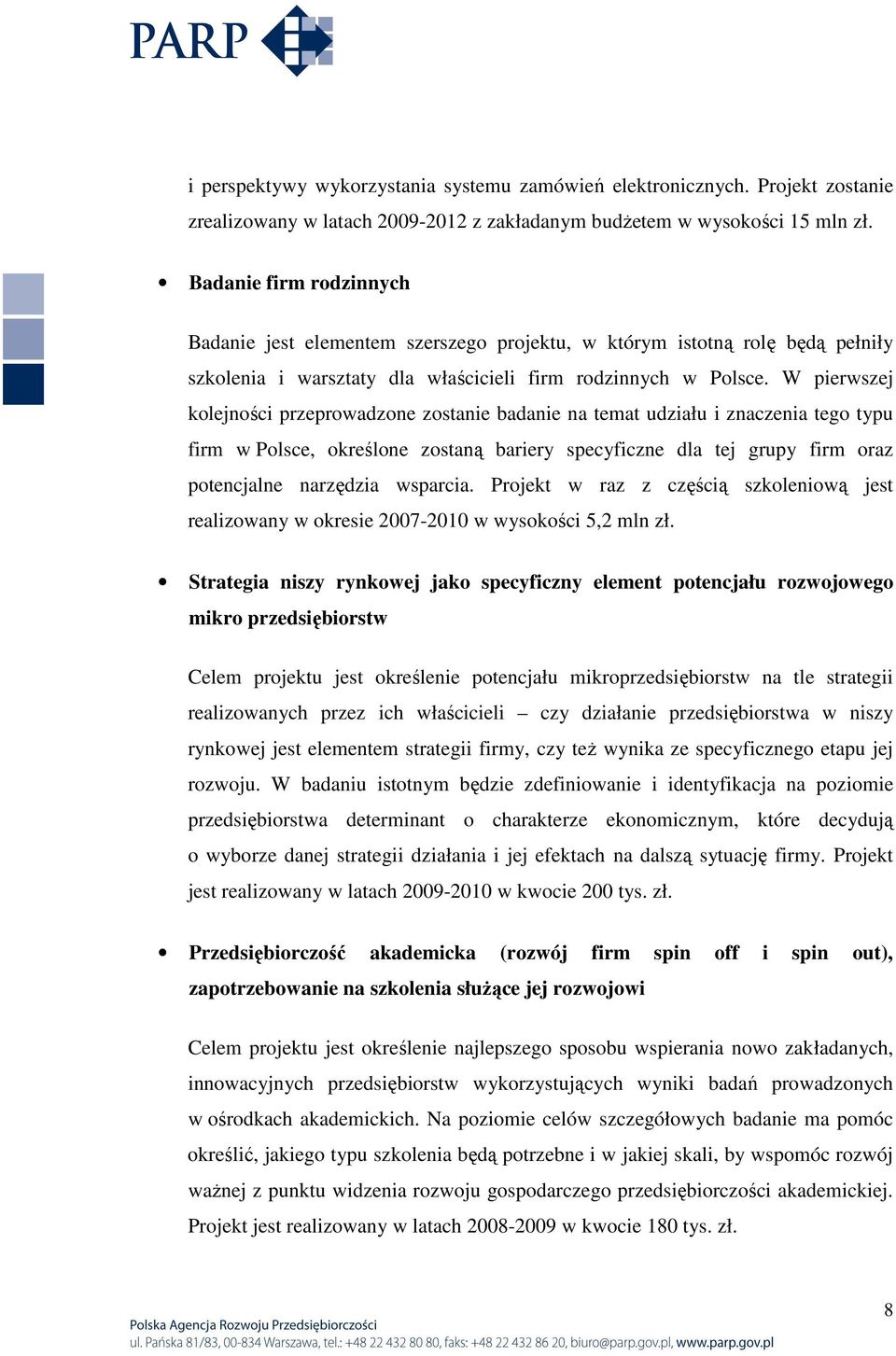 PARP

i perspektywy wykorzystania systemu zamówień elektronicznych. Projekt zostanie zrealizowany w latach 2009-2012 z zakładanym budżetem w wysokości 15 mln zł.

• Badanie firm rodzinnych

Badanie jest elementem szerszego projektu, w którym istotną rolę będą pełniły szkolenia i warsztaty dla właścicieli firm rodzinnych w Polsce. W pierwszej kolejności przeprowadzone zostanie badanie na temat udziału i znaczenia tego typu firm w Polsce, określone zostaną bariery specyficzne dla tej grupy firm oraz potencjalne narzędzia wsparcia. Projekt w raz z częścią szkoleniową jest realizowany w okresie 2007-2010 w wysokości 5,2 mln zł.

• Strategia niszy rynkowej jako specyficzny element potencjału rozwojowego mikro przedsiębiorstw

Celem projektu jest określenie potencjału mikroprzedsiębiorstw na tle strategii realizowanych przez ich właścicieli – czy działanie przedsiębiorstwa w niszy rynkowej jest elementem strategii firmy, czy też wynika ze specyficznego etapu jej rozwoju. W badaniu istotnym będzie zdefiniowanie i identyfikacja na poziomie przedsiębiorstwa determinant o charakterze ekonomicznym, które decydują o wyborze danej strategii działania i jej efektach na dalszą sytuację firmy. Projekt jest realizowany w latach 2009-2010 w kwocie 200 tys. zł.

• Przedsiębiorczość akademicka (rozwój firm spin off i spin out), zapotrzebowanie na szkolenia służące jej rozwojowi

Celem projektu jest określenie najlepszego sposobu wspierania nowo zakładanych, innowacyjnych przedsiębiorstw wykorzystujących wyniki badań prowadzonych w ośrodkach akademickich. Na poziomie celów szczegółowych badanie ma pomóc określić, jakiego typu szkolenia będą potrzebne i w jakiej skali, by wspomóc rozwój ważnej z punktu widzenia rozwoju gospodarczego przedsiębiorczości akademickiej. Projekt jest realizowany w latach 2008-2009 w kwocie 180 tys. zł.

8

Polska Agencja Rozwoju Przedsiębiorczości
ul. Pańska 81/83, 00-834 Warszawa, tel.: +48 22 432 80 80, faks: +48 22 432 86 20, biuro@parp.gov.pl, www.parp.gov.pl